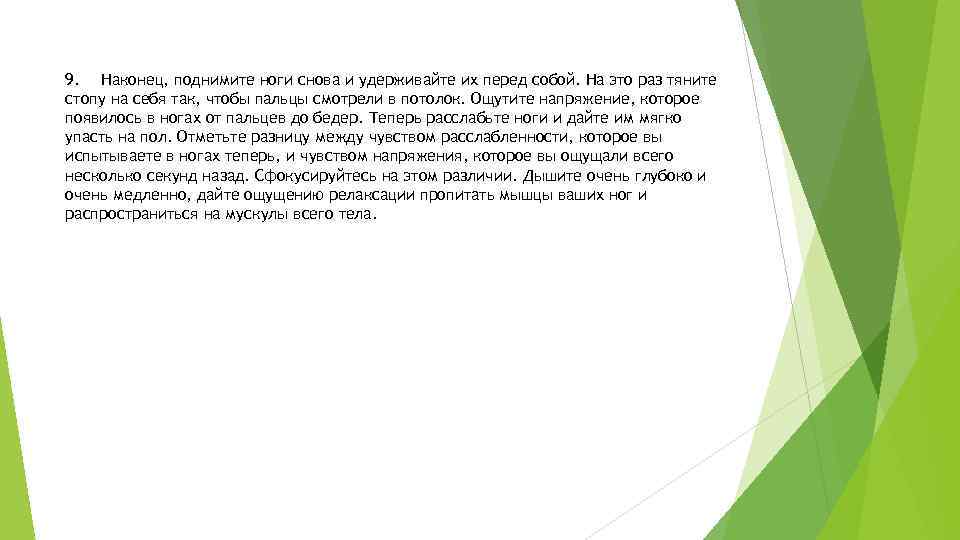 9. Наконец, поднимите ноги снова и удерживайте их перед собой. На это раз тяните стопу на себя так, чтобы пальцы смотрели в потолок. Ощутите напряжение, которое появилось в ногах от пальцев до бедер. Теперь расслабьте ноги и дайте им мягко упасть на пол. Отметьте разницу между чувством расслабленности, которое вы испытываете в ногах теперь, и чувством напряжения, которое вы ощущали всего несколько секунд назад. Сфокусируйтесь на этом различии. Дышите очень глубоко и очень медленно, дайте ощущению релаксации пропитать мышцы ваших ног и распространиться на мускулы всего тела.